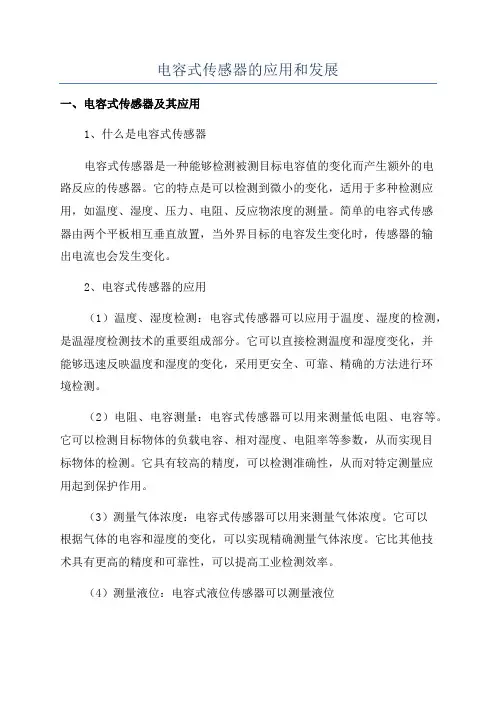 电容式传感器的应用和发展

一、电容式传感器及其应用

1、什么是电容式传感器

电容式传感器是一种能够检测被测目标电容值的变化而产生额外的电路反应的传感器。它的特点是可以检测到微小的变化，适用于多种检测应用，如温度、湿度、压力、电阻、反应物浓度的测量。简单的电容式传感器由两个平板相互垂直放置，当外界目标的电容发生变化时，传感器的输出电流也会发生变化。

2、电容式传感器的应用

（1）温度、湿度检测：电容式传感器可以应用于温度、湿度的检测，是温湿度检测技术的重要组成部分。它可以直接检测温度和湿度变化，并能够迅速反映温度和湿度的变化，采用更安全、可靠、精确的方法进行环境检测。

（2）电阻、电容测量：电容式传感器可以用来测量低电阻、电容等。它可以检测目标物体的负载电容、相对湿度、电阻率等参数，从而实现目标物体的检测。它具有较高的精度，可以检测准确性，从而对特定测量应用起到保护作用。

（3）测量气体浓度：电容式传感器可以用来测量气体浓度。它可以根据气体的电容和湿度的变化，可以实现精确测量气体浓度。它比其他技术具有更高的精度和可靠性，可以提高工业检测效率。

（4）测量液位：电容式液位传感器可以测量液位